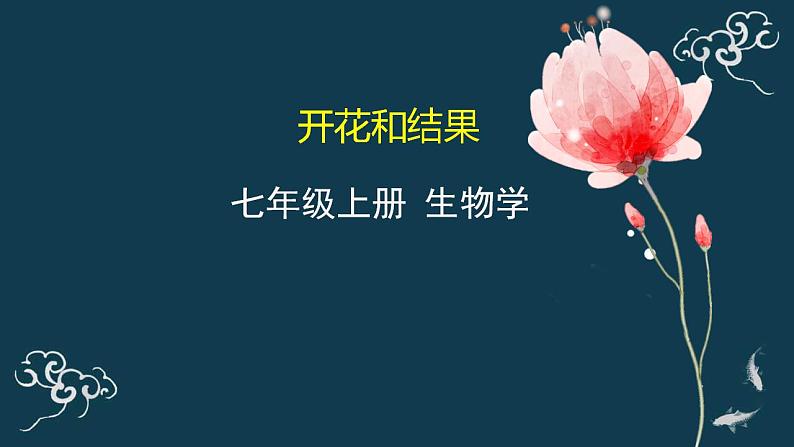 开花和结果

七年级上册 生物学